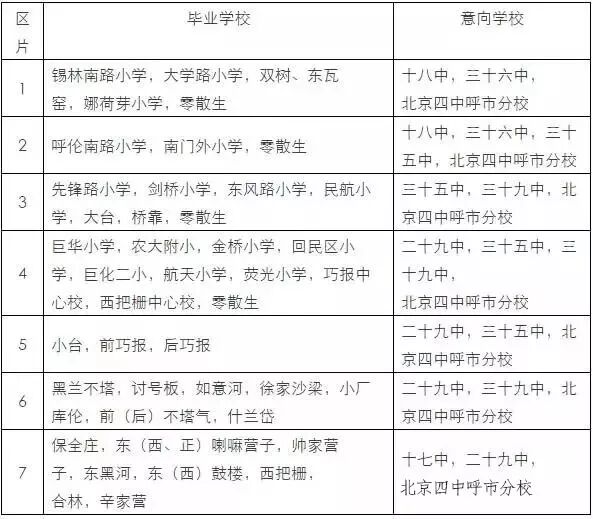 | 区片 | 毕业学校 | 意向学校 |
|---|---|---|
| 1 | 锡林南路小学，大学路小学，双树、东瓦窑，娜荷芽小学，零散生 | 十八中，三十六中，北京四中呼市分校 |
| 2 | 呼伦南路小学，南门外小学，零散生 | 十八中，三十六中，三十五中，北京四中呼市分校 |
| 3 | 先锋路小学，剑桥小学，东风路小学，民航小学，大台，桥靠，零散生 | 三十五中，三十九中，北京四中呼市分校 |
| 4 | 巨华小学，农大附小，金桥小学，回民区小学，巨化二小，航天小学，荧光小学，巧报中心校，西把栅中心校，零散生 | 二十九中，三十五中，三十九中，北京四中呼市分校 |
| 5 | 小台，前巧报，后巧报 | 二十九中，三十五中，北京四中呼市分校 |
| 6 | 黑兰不塔，讨号板，如意河，徐家沙梁，小厂库伦，前（后）不塔气，什兰岱 | 二十九中，三十九中，北京四中呼市分校 |
| 7 | 保全庄，东（西、正）喇嘛营子，帅家营子，东黑河，东（西）鼓楼，西把栅，合林，辛家营 | 十七中，二十九中，北京四中呼市分校 |